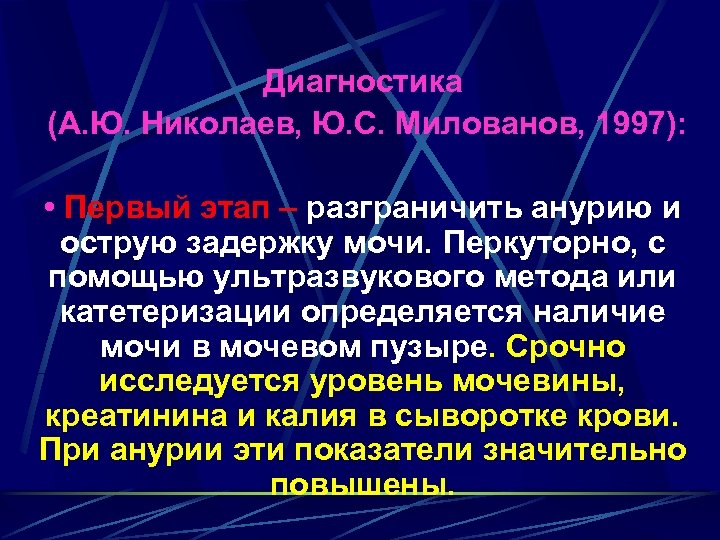 Диагностика
(А.Ю. Николаев, Ю.С. Милованов, 1997):

• Первый этап – разграничить анурию и острую задержку мочи. Перкуторно, с помощью ультразвукового метода или катетеризации определяется наличие мочи в мочевом пузыре. Срочно исследуется уровень мочевины, креатинина и калия в сыворотке крови. При анурии эти показатели значительно повышены.